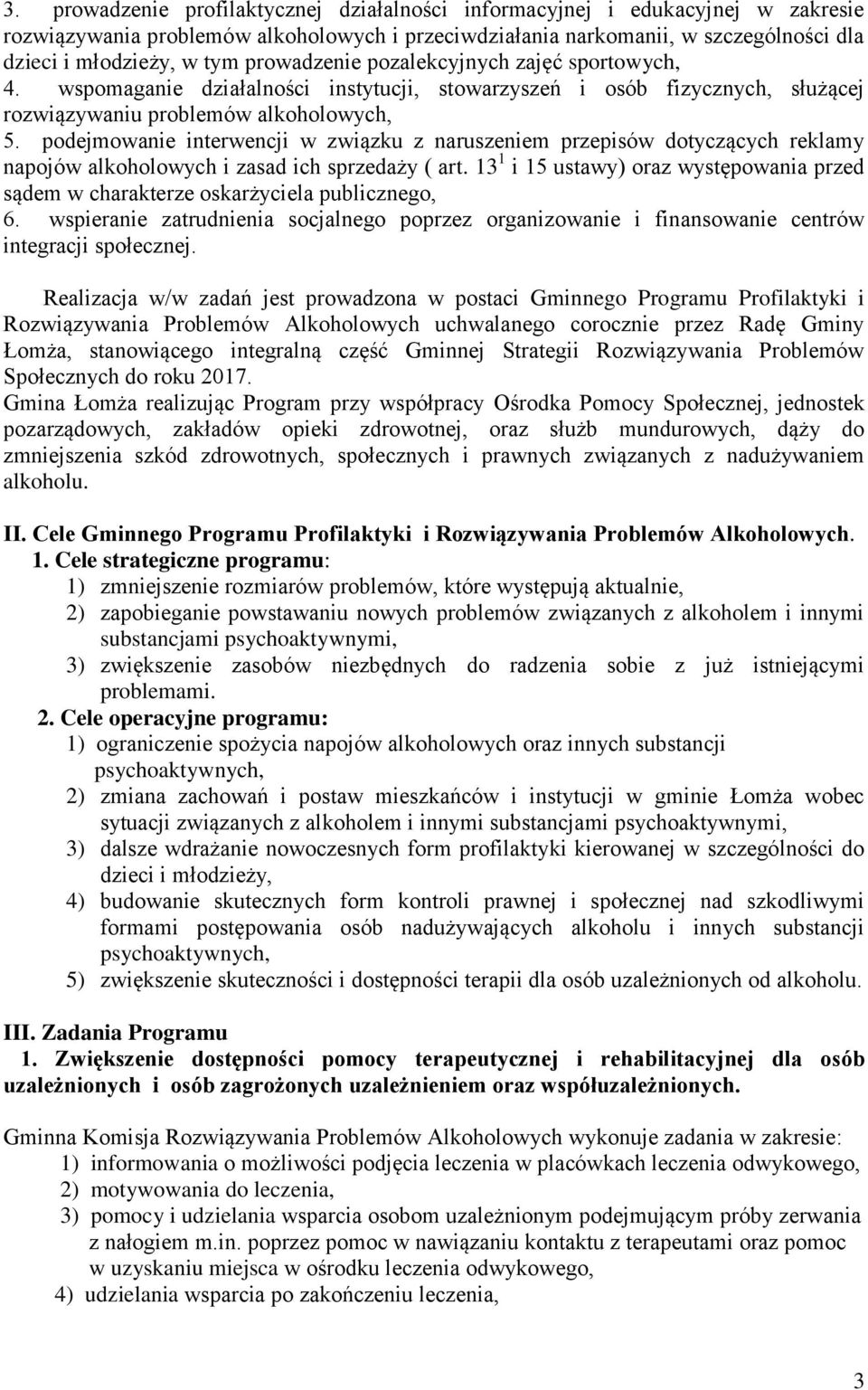 3. prowadzenie profilaktycznej działalności informacyjnej i edukacyjnej w zakresie rozwiązywania problemów alkoholowych i przeciwdziałania narkomanii, w szczególności dla dzieci i młodzieży, w tym prowadzenie pozalekcyjnych zajęć sportowych,
4. wspomaganie działalności instytucji, stowarzyszeń i osób fizycznych, służącej rozwiązywaniu problemów alkoholowych,
5. podejmowanie interwencji w związku z naruszeniem przepisów dotyczących reklamy napojów alkoholowych i zasad ich sprzedaży ( art. $13^1$ i 15 ustawy) oraz występowania przed sądem w charakterze oskarżyciela publicznego,
6. wspieranie zatrudnienia socjalnego poprzez organizowanie i finansowanie centrów integracji społecznej.

Realizacja w/w zadań jest prowadzona w postaci Gminnego Programu Profilaktyki i Rozwiązywania Problemów Alkoholowych uchwalanego corocznie przez Radę Gminy Łomża, stanowiącego integralną część Gminnej Strategii Rozwiązywania Problemów Społecznych do roku 2017.
Gmina Łomża realizując Program przy współpracy Ośrodka Pomocy Społecznej, jednostek pozarządowych, zakładów opieki zdrowotnej, oraz służb mundurowych, dąży do zmniejszenia szkód zdrowotnych, społecznych i prawnych związanych z nadużywaniem alkoholu.

II. Cele Gminnego Programu Profilaktyki i Rozwiązywania Problemów Alkoholowych.
1. Cele strategiczne programu:
1) zmniejszenie rozmiarów problemów, które występują aktualnie,
2) zapobieganie powstawaniu nowych problemów związanych z alkoholem i innymi substancjami psychoaktywnymi,
3) zwiększenie zasobów niezbędnych do radzenia sobie z już istniejącymi problemami.
2. Cele operacyjne programu:
1) ograniczenie spożycia napojów alkoholowych oraz innych substancji psychoaktywnych,
2) zmiana zachowań i postaw mieszkańców i instytucji w gminie Łomża wobec sytuacji związanych z alkoholem i innymi substancjami psychoaktywnymi,
3) dalsze wdrażanie nowoczesnych form profilaktyki kierowanej w szczególności do dzieci i młodzieży,
4) budowanie skutecznych form kontroli prawnej i społecznej nad szkodliwymi formami postępowania osób nadużywających alkoholu i innych substancji psychoaktywnych,
5) zwiększenie skuteczności i dostępności terapii dla osób uzależnionych od alkoholu.

III. Zadania Programu
1. Zwiększenie dostępności pomocy terapeutycznej i rehabilitacyjnej dla osób uzależnionych i osób zagrożonych uzależnieniem oraz współuzależnionych.

Gminna Komisja Rozwiązywania Problemów Alkoholowych wykonuje zadania w zakresie:
1) informowania o możliwości podjęcia leczenia w placówkach leczenia odwykowego,
2) motywowania do leczenia,
3) pomocy i udzielania wsparcia osobom uzależnionym podejmującym próby zerwania z nałogiem m.in. poprzez pomoc w nawiązaniu kontaktu z terapeutami oraz pomoc w uzyskaniu miejsca w ośrodku leczenia odwykowego,
4) udzielania wsparcia po zakończeniu leczenia,

3